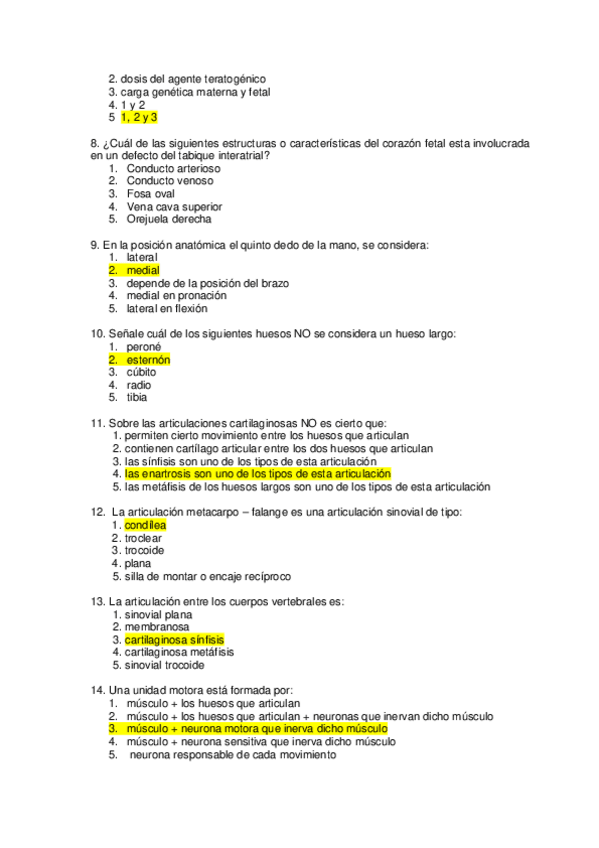 2. dosis del agente teratogénico
3. carga genética materna y fetal
4. 1 y 2
5 1, 2 y 3

8. ¿Cuál de las siguientes estructuras o características del corazón fetal esta involucrada en un defecto del tabique interatrial?
1. Conducto arterioso
2. Conducto venoso
3. Fosa oval
4. Vena cava superior
5. Orejuela derecha

9. En la posición anatómica el quinto dedo de la mano, se considera:
1. lateral
2. medial
3. depende de la posición del brazo
4. medial en pronación
5. lateral en flexión

10. Señale cuál de los siguientes huesos NO se considera un hueso largo:
1. peroné
2. esternón
3. cúbito
4. radio
5. tibia

11. Sobre las articulaciones cartilaginosas NO es cierto que:
1. permiten cierto movimiento entre los huesos que articulan
2. contienen cartílago articular entre los dos huesos que articulan
3. las sínfisis son uno de los tipos de esta articulación
4. las enartrosis son uno de los tipos de esta articulación
5. las metáfisis de los huesos largos son uno de los tipos de esta articulación

12. La articulación metacarpo – falange es una articulación sinovial de tipo:
1. condilea
2. troclear
3. trocoide
4. plana
5. silla de montar o encaje recíproco

13. La articulación entre los cuerpos vertebrales es:
1. sinovial plana
2. membranosa
3. cartilaginosa sínfisis
4. cartilaginosa metáfisis
5. sinovial trocoide

14. Una unidad motora está formada por:
1. músculo + los huesos que articulan
2. músculo + los huesos que articulan + neuronas que inervan dicho músculo
3. músculo + neurona motora que inerva dicho músculo
4. músculo + neurona sensitiva que inerva dicho músculo
5. neurona responsable de cada movimiento